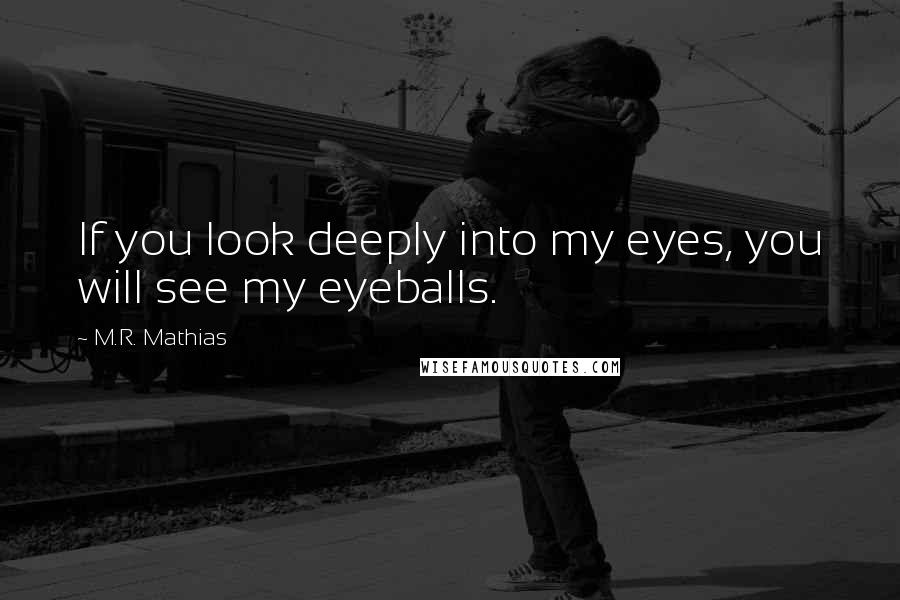 If you look deeply into my eyes, you will see my eyeballs.

~ M.R. Mathias

WISEFAMOUSQUOTES.COM